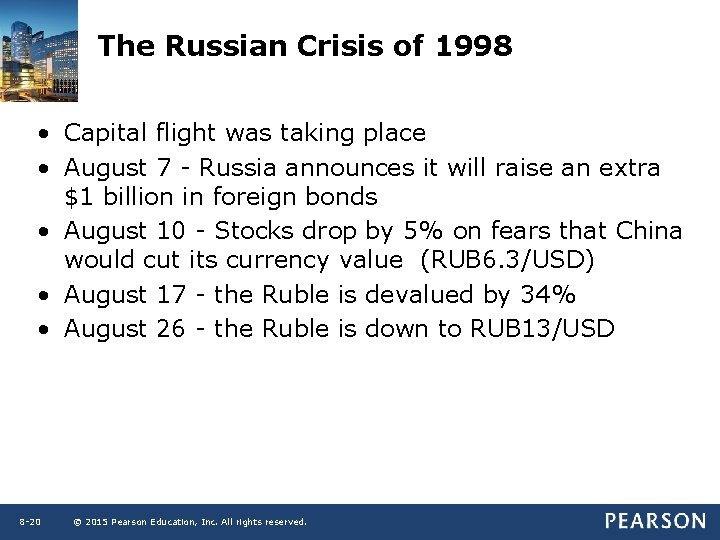 The Russian Crisis of 1998

• Capital flight was taking place
• August 7 - Russia announces it will raise an extra \$1 billion in foreign bonds
• August 10 - Stocks drop by 5% on fears that China would cut its currency value (RUB6.3/USD)
• August 17 - the Ruble is devalued by 34%
• August 26 - the Ruble is down to RUB13/USD

8-20 © 2015 Pearson Education, Inc. All rights reserved.

PEARSON